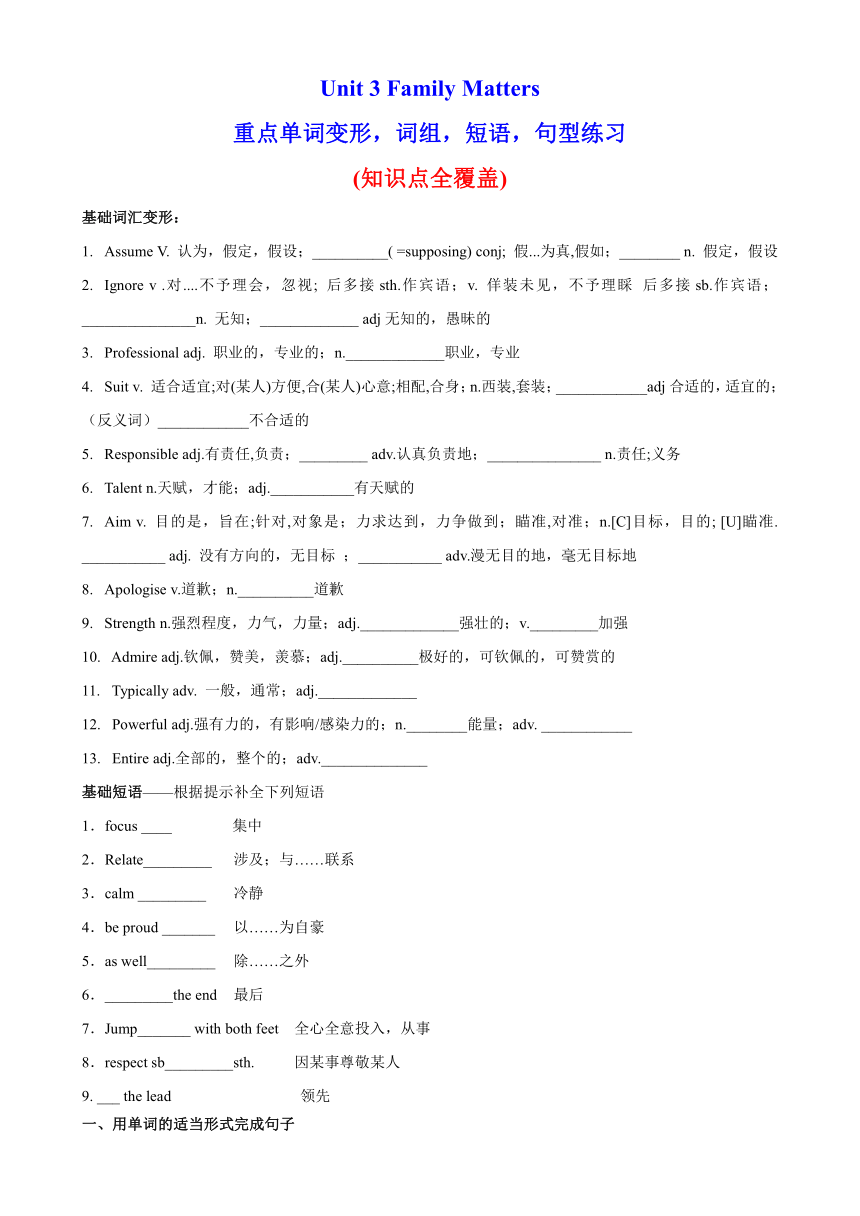 Unit 3 Family Matters

重点单词变形，词组，短语，句型练习

(知识点全覆盖)

基础词汇变形：

1. Assume V. 认为，假定，假设；__________( =supposing) conj; 假...为真,假如；________ n. 假定，假设

2. Ignore v .对....不予理会，忽视; 后多接 sth.作宾语；v. 佯装未见，不予理睬 后多接 sb.作宾语；_______________n. 无知；_____________ adj 无知的，愚昧的

3. Professional adj. 职业的，专业的；n._____________职业，专业

4. Suit v. 适合适宜;对(某人)方便,合(某人)心意;相配,合身；n.西装,套装；____________adj 合适的，适宜的；（反义词）____________不合适的

5. Responsible adj.有责任,负责；_________ adv.认真负责地；_______________ n.责任;义务

6. Talent n.天赋，才能；adj.___________有天赋的

7. Aim v. 目的是，旨在;针对,对象是；力求达到，力争做到；瞄准,对准；n.[C]目标，目的; [U]瞄准. ___________ adj. 没有方向的，无目标 ；___________ adv.漫无目的地，毫无目标地

8. Apologise v.道歉；n.__________道歉

9. Strength n.强烈程度，力气，力量；adj._____________强壮的；v._________加强

10. Admire adj.钦佩，赞美，羡慕；adj.__________极好的，可钦佩的，可赞赏的

11. Typically adv. 一般，通常；adj._____________

12. Powerful adj.强有力的，有影响/感染力的；n.________能量；adv. ____________

13. Entire adj.全部的，整个的；adv.______________

基础短语——根据提示补全下列短语

1．focus ____ 集中

2．Relate_________ 涉及；与……联系

3．calm _________ 冷静

4．be proud _______ 以……为自豪

5．as well_________ 除……之外

6．_________the end 最后

7．Jump_______ with both feet 全心全意投入，从事

8．respect sb_________sth. 因某事尊敬某人

9. ___ the lead 领先

一、用单词的适当形式完成句子